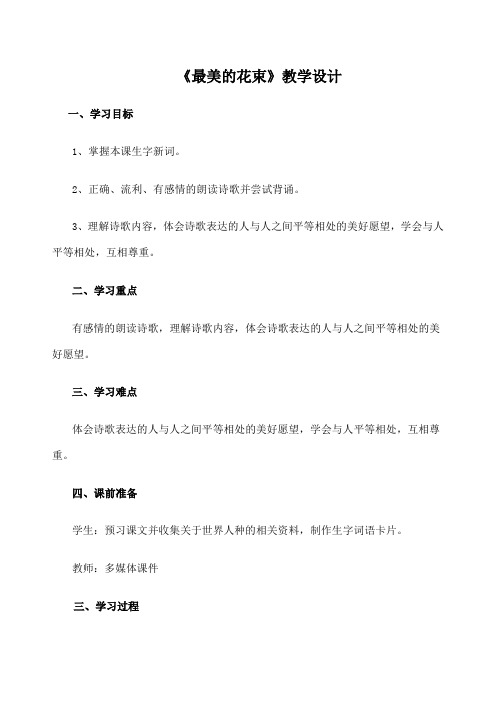 《最美的花束》教学设计

一、学习目标

1、掌握本课生字新词。

2、正确、流利、有感情的朗读诗歌并尝试背诵。

3、理解诗歌内容，体会诗歌表达的人与人之间平等相处的美好愿望，学会与人平等相处，互相尊重。

二、学习重点

有感情的朗读诗歌，理解诗歌内容，体会诗歌表达的人与人之间平等相处的美好愿望。

三、学习难点

体会诗歌表达的人与人之间平等相处的美好愿望，学会与人平等相处，互相尊重。

四、课前准备

学生：预习课文并收集关于世界人种的相关资料，制作生字词语卡片。

教师：多媒体课件

三、学习过程